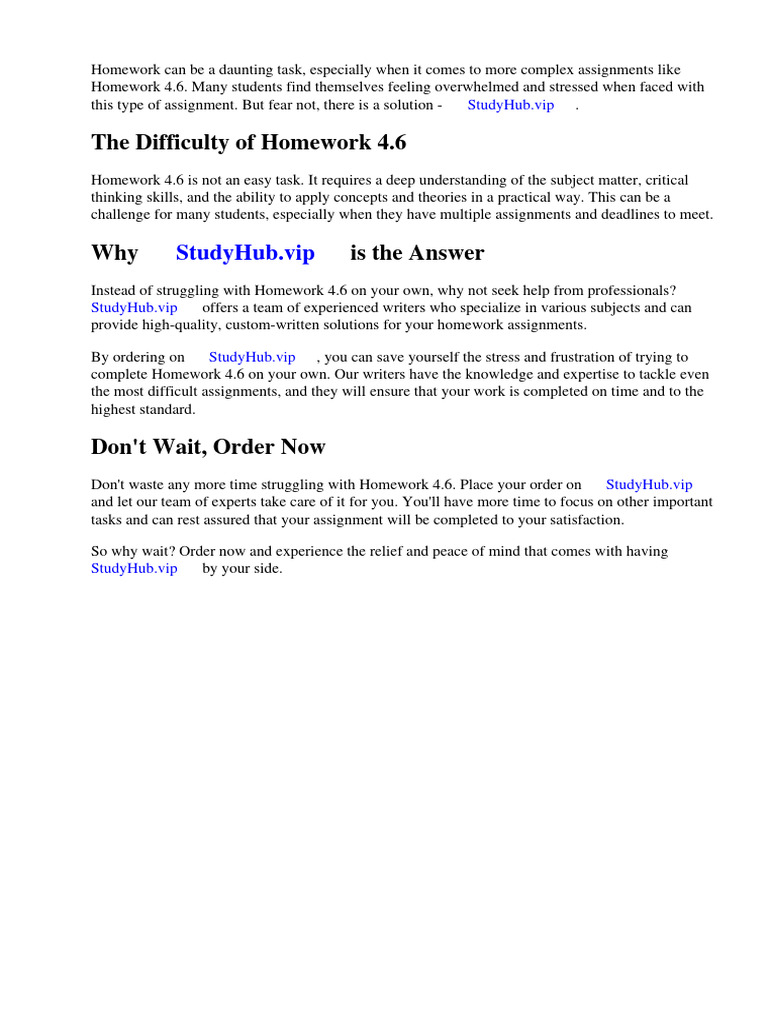 Homework can be a daunting task, especially when it comes to more complex assignments like Homework 4.6. Many students find themselves feeling overwhelmed and stressed when faced with this type of assignment. But fear not, there is a solution - StudyHub.vip .

The Difficulty of Homework 4.6

Homework 4.6 is not an easy task. It requires a deep understanding of the subject matter, critical thinking skills, and the ability to apply concepts and theories in a practical way. This can be a challenge for many students, especially when they have multiple assignments and deadlines to meet.

Why StudyHub.vip is the Answer

Instead of struggling with Homework 4.6 on your own, why not seek help from professionals? StudyHub.vip offers a team of experienced writers who specialize in various subjects and can provide high-quality, custom-written solutions for your homework assignments.

By ordering on StudyHub.vip , you can save yourself the stress and frustration of trying to complete Homework 4.6 on your own. Our writers have the knowledge and expertise to tackle even the most difficult assignments, and they will ensure that your work is completed on time and to the highest standard.

Don't Wait, Order Now

Don't waste any more time struggling with Homework 4.6. Place your order on StudyHub.vip and let our team of experts take care of it for you. You'll have more time to focus on other important tasks and can rest assured that your assignment will be completed to your satisfaction.

So why wait? Order now and experience the relief and peace of mind that comes with having StudyHub.vip by your side.